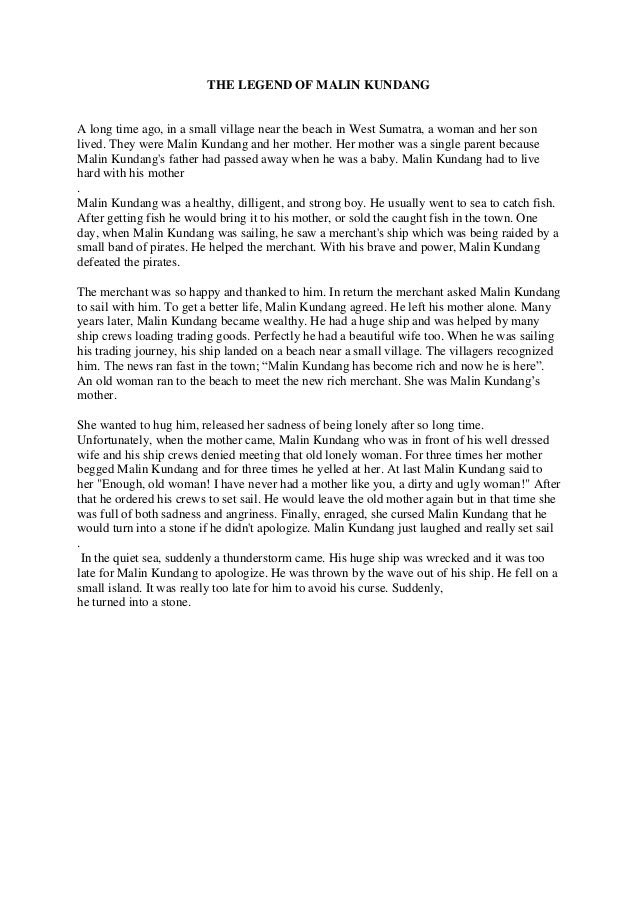 THE LEGEND OF MALIN KUNDANG

A long time ago, in a small village near the beach in West Sumatra, a woman and her son lived. They were Malin Kundang and her mother. Her mother was a single parent because Malin Kundang's father had passed away when he was a baby. Malin Kundang had to live hard with his mother
.
Malin Kundang was a healthy, dilligent, and strong boy. He usually went to sea to catch fish. After getting fish he would bring it to his mother, or sold the caught fish in the town. One day, when Malin Kundang was sailing, he saw a merchant's ship which was being raided by a small band of pirates. He helped the merchant. With his brave and power, Malin Kundang defeated the pirates.

The merchant was so happy and thanked to him. In return the merchant asked Malin Kundang to sail with him. To get a better life, Malin Kundang agreed. He left his mother alone. Many years later, Malin Kundang became wealthy. He had a huge ship and was helped by many ship crews loading trading goods. Perfectly he had a beautiful wife too. When he was sailing his trading journey, his ship landed on a beach near a small village. The villagers recognized him. The news ran fast in the town; “Malin Kundang has become rich and now he is here”. An old woman ran to the beach to meet the new rich merchant. She was Malin Kundang’s mother.

She wanted to hug him, released her sadness of being lonely after so long time. Unfortunately, when the mother came, Malin Kundang who was in front of his well dressed wife and his ship crews denied meeting that old lonely woman. For three times her mother begged Malin Kundang and for three times he yelled at her. At last Malin Kundang said to her "Enough, old woman! I have never had a mother like you, a dirty and ugly woman!" After that he ordered his crews to set sail. He would leave the old mother again but in that time she was full of both sadness and angriness. Finally, enraged, she cursed Malin Kundang that he would turn into a stone if he didn't apologize. Malin Kundang just laughed and really set sail
.
In the quiet sea, suddenly a thunderstorm came. His huge ship was wrecked and it was too late for Malin Kundang to apologize. He was thrown by the wave out of his ship. He fell on a small island. It was really too late for him to avoid his curse. Suddenly, he turned into a stone.